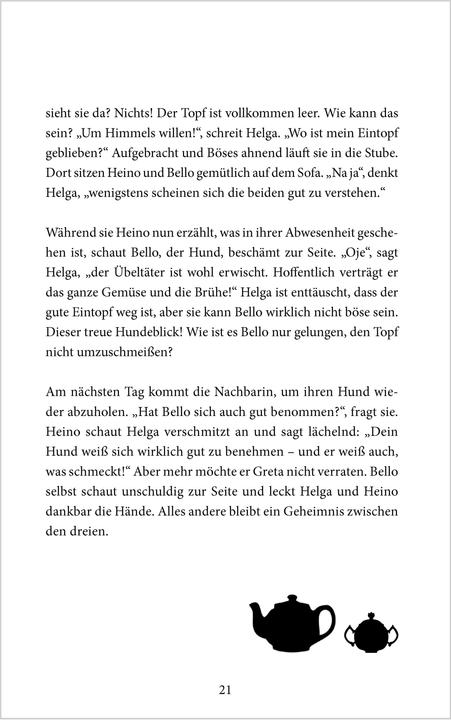 sieht sie da? Nichts! Der Topf ist vollkommen leer. Wie kann das sein? „Um Himmels willen!“, schreit Helga. „Wo ist mein Eintopf geblieben?“ Aufgebracht und Böses ahnend läuft sie in die Stube. Dort sitzen Heino und Bello gemütlich auf dem Sofa. „Na ja“, denkt Helga, „wenigstens scheinen sich die beiden gut zu verstehen.“

Während sie Heino nun erzählt, was in ihrer Abwesenheit geschehen ist, schaut Bello, der Hund, beschämt zur Seite. „Oje“, sagt Helga, „der Übeltäter ist wohl erwischt. Hoffentlich verträgt er das ganze Gemüse und die Brühe!“ Helga ist enttäuscht, dass der gute Eintopf weg ist, aber sie kann Bello wirklich nicht böse sein. Dieser treue Hundeblick! Wie ist es Bello nur gelungen, den Topf nicht umzuschmeißen?

Am nächsten Tag kommt die Nachbarin, um ihren Hund wieder abzuholen. „Hat Bello sich auch gut benommen?“, fragt sie. Heino schaut Helga verschmitzt an und sagt lächelnd: „Dein Hund weiß sich wirklich gut zu benehmen – und er weiß auch, was schmeckt!“ Aber mehr möchte er Greta nicht verraten. Bello selbst schaut unschuldig zur Seite und leckt Helga und Heino dankbar die Hände. Alles andere bleibt ein Geheimnis zwischen den dreien.

21